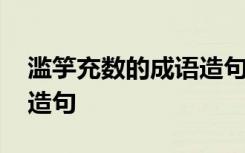 滥竽充数的成语造句
造句